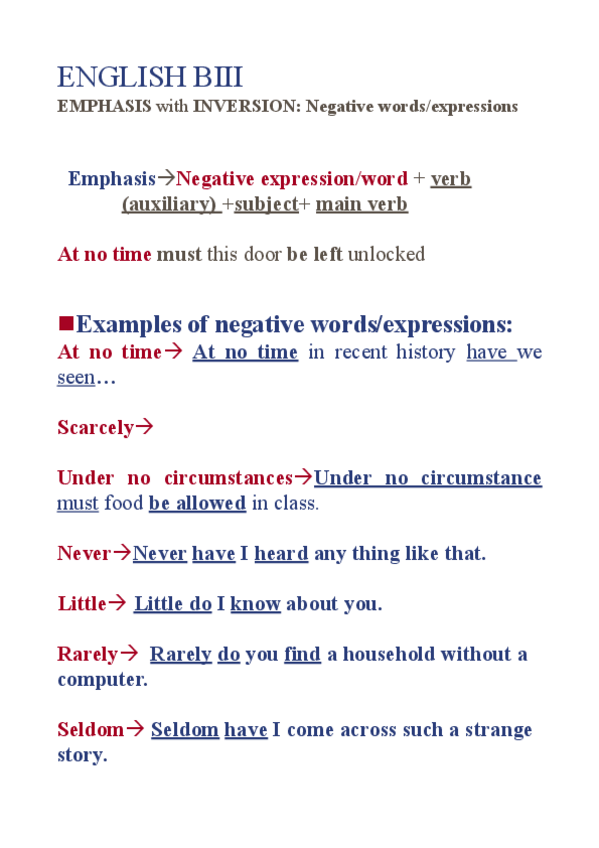 ENGLISH BIII
EMPHASIS with INVERSION: Negative words/expressions

Emphasis→Negative expression/word + verb (auxiliary) +subject+ main verb

At no time must this door be left unlocked

■Examples of negative words/expressions:
At no time→ At no time in recent history have we seen…

Scarcely→

Under no circumstances→Under no circumstance must food be allowed in class.

Never→Never have I heard any thing like that.

Little→ Little do I know about you.

Rarely→ Rarely do you find a household without a computer.

Seldom→ Seldom have I come across such a strange story.